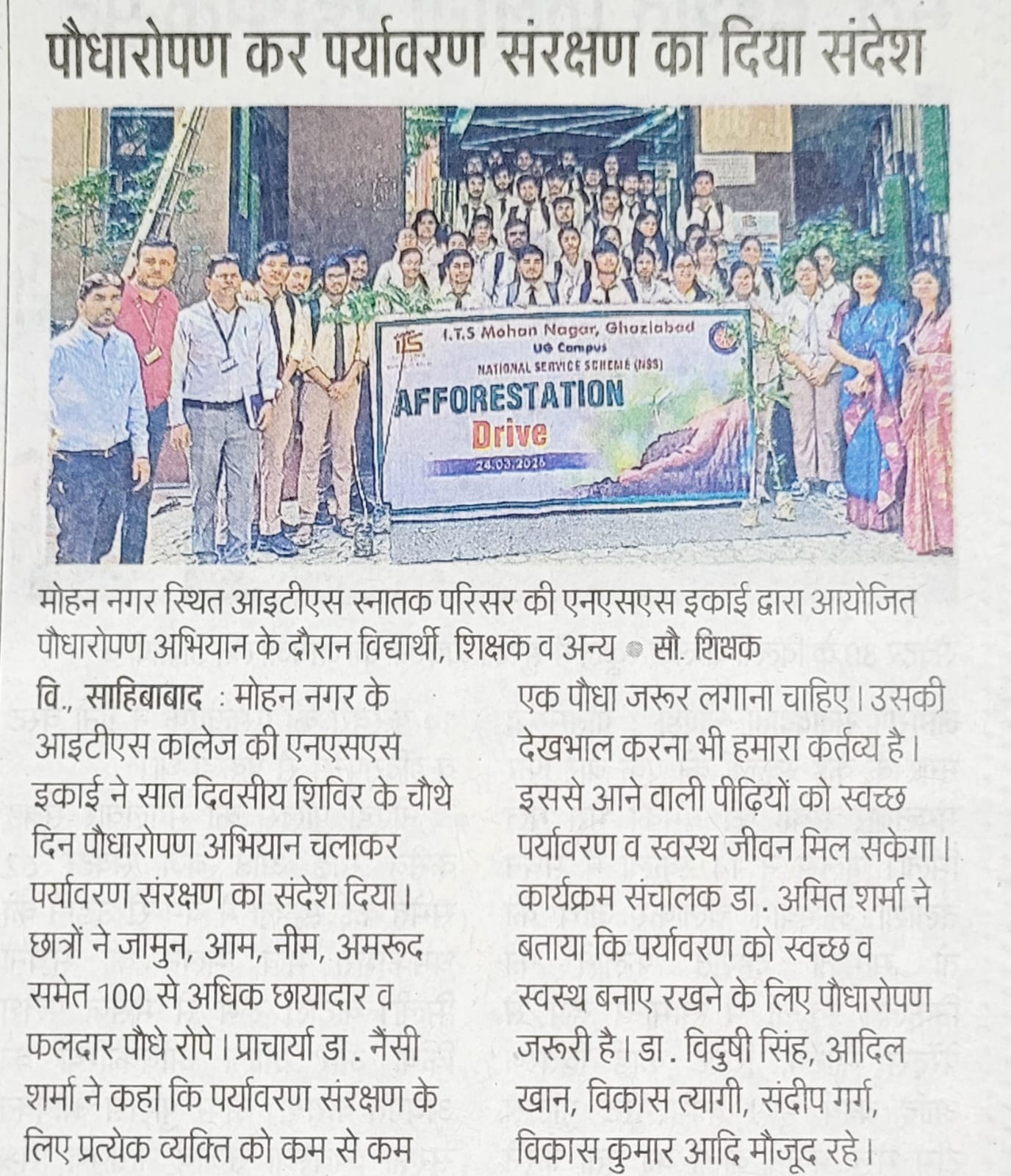 पौधारोपण कर पर्यावरण संरक्षण का दिया संदेश

I.T.S Mohan Nagar, Ghaziabad
UG Campus
NATIONAL SERVICE SCHEME (NSS)
AFFORESTATION
Drive
24.03.2026

मोहन नगर स्थित आइटीएस स्नातक परिसर की एनएसएस इकाई द्वारा आयोजित पौधारोपण अभियान के दौरान विद्यार्थी, शिक्षक व अन्य • सौ. शिक्षक

वि., साहिबाबाद : मोहन नगर के आइटीएस कालेज की एनएसएस इकाई ने सात दिवसीय शिविर के चौथे दिन पौधारोपण अभियान चलाकर पर्यावरण संरक्षण का संदेश दिया। छात्रों ने जामुन, आम, नीम, अमरूद समेत 100 से अधिक छायादार व फलदार पौधे रोपे। प्राचार्या डा. नैंसी शर्मा ने कहा कि पर्यावरण संरक्षण के लिए प्रत्येक व्यक्ति को कम से कम एक पौधा जरूर लगाना चाहिए। उसकी देखभाल करना भी हमारा कर्तव्य है। इससे आने वाली पीढ़ियों को स्वच्छ पर्यावरण व स्वस्थ जीवन मिल सकेगा। कार्यक्रम संचालक डा. अमित शर्मा ने बताया कि पर्यावरण को स्वच्छ व स्वस्थ बनाए रखने के लिए पौधारोपण जरूरी है। डा. विदुषी सिंह, आदिल खान, विकास त्यागी, संदीप गर्ग, विकास कुमार आदि मौजूद रहे।